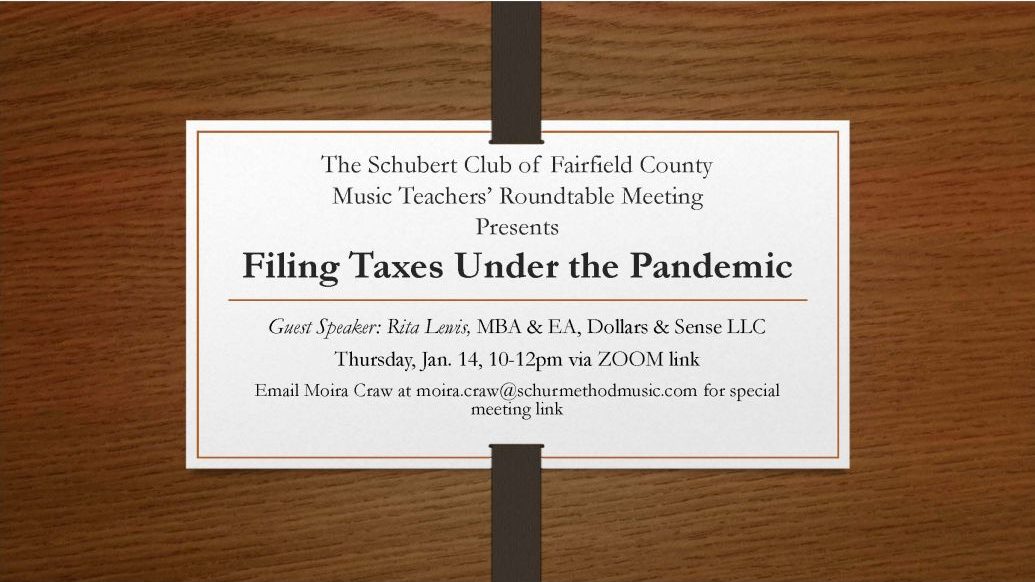 The Schubert Club of Fairfield County
Music Teachers' Roundtable Meeting
Presents

Filing Taxes Under the Pandemic

Guest Speaker: Rita Lewis, MBA & EA, Dollars & Sense LLC

Thursday, Jan. 14, 10-12pm via ZOOM link

Email Moira Craw at moira.craw@schurmethodmusic.com for special meeting link